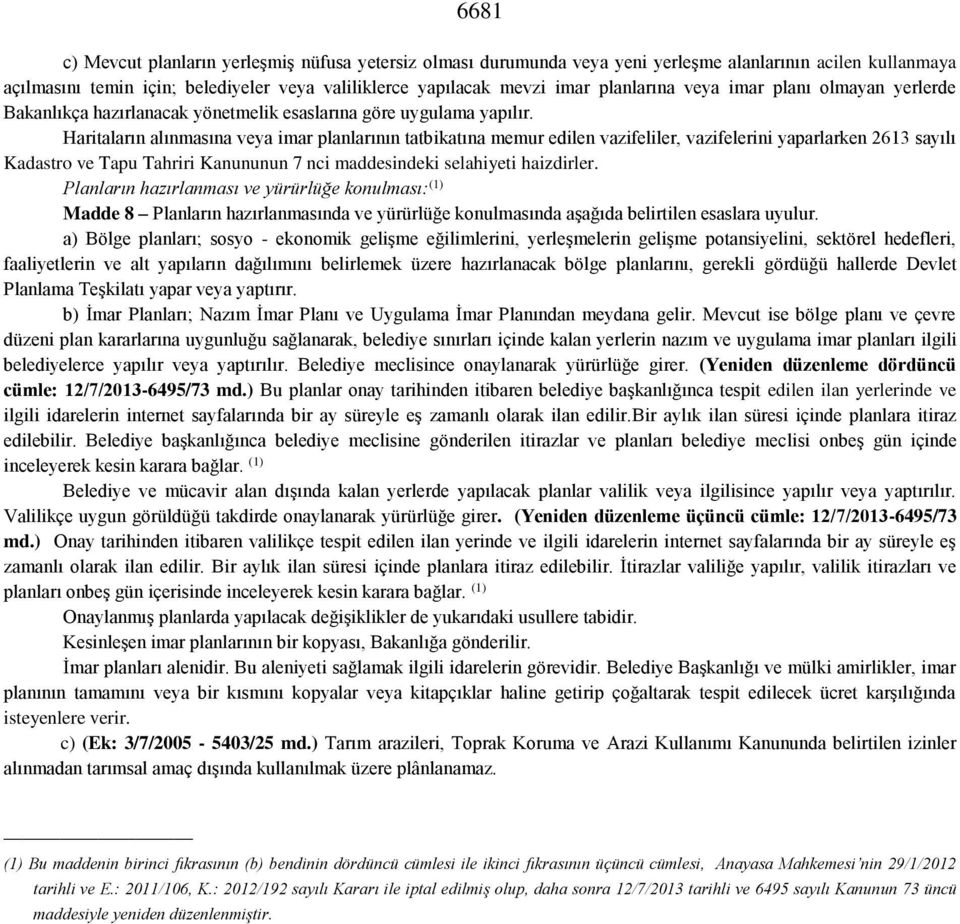 6681

c) Mevcut planların yerleşmiş nüfusa yetersiz olması durumunda veya yeni yerleşme alanlarının acilen kullanmaya açılmasını temin için; belediyeler veya valiliklerce yapılacak mevzi imar planlarına veya imar planı olmayan yerlerde Bakanlıkça hazırlanacak yönetmelik esaslarına göre uygulama yapılır.

Haritaların alınmasına veya imar planlarının tatbikatına memur edilen vazifeliler, vazifelerini yaparlarken 2613 sayılı Kadastro ve Tapu Tahriri Kanununun 7 nci maddesindeki selahiyeti haizdirler.

Planların hazırlanması ve yürürlüğe konulması:$^{(1)}$

Madde 8 – Planların hazırlanmasında ve yürürlüğe konulmasında aşağıda belirtilen esaslara uyulur.

a) Bölge planları; sosyo - ekonomik gelişme eğilimlerini, yerleşmelerin gelişme potansiyelini, sektörel hedefleri, faaliyetlerin ve alt yapıların dağılımını belirlemek üzere hazırlanacak bölge planlarını, gerekli gördüğü hallerde Devlet Planlama Teşkilatı yapar veya yaptırır.

b) İmar Planları; Nazım İmar Planı ve Uygulama İmar Planından meydana gelir. Mevcut ise bölge planı ve çevre düzeni plan kararlarına uygunluğu sağlanarak, belediye sınırları içinde kalan yerlerin nazım ve uygulama imar planları ilgili belediyelerce yapılır veya yaptırılır. Belediye meclisince onaylanarak yürürlüğe girer. (Yeniden düzenleme dördüncü cümle: 12/7/2013-6495/73 md.) Bu planlar onay tarihinden itibaren belediye başkanlığınca tespit edilen ilan yerlerinde ve ilgili idarelerin internet sayfalarında bir ay süreyle eş zamanlı olarak ilan edilir.Bir aylık ilan süresi içinde planlara itiraz edilebilir. Belediye başkanlığınca belediye meclisine gönderilen itirazlar ve planları belediye meclisi onbeş gün içinde inceleyerek kesin karara bağlar. $^{(1)}$

Belediye ve mücavir alan dışında kalan yerlerde yapılacak planlar valilik veya ilgilisince yapılır veya yaptırılır. Valilikçe uygun görüldüğü takdirde onaylanarak yürürlüğe girer. (Yeniden düzenleme üçüncü cümle: 12/7/2013-6495/73 md.) Onay tarihinden itibaren valilikçe tespit edilen ilan yerinde ve ilgili idarelerin internet sayfalarında bir ay süreyle eş zamanlı olarak ilan edilir. Bir aylık ilan süresi içinde planlara itiraz edilebilir. İtirazlar valiliğe yapılır, valilik itirazları ve planları onbeş gün içerisinde inceleyerek kesin karara bağlar. $^{(1)}$

Onaylanmış planlarda yapılacak değişiklikler de yukarıdaki usullere tabidir.

Kesinleşen imar planlarının bir kopyası, Bakanlığa gönderilir.

İmar planları alenidir. Bu aleniyeti sağlamak ilgili idarelerin görevidir. Belediye Başkanlığı ve mülki amirlikler, imar planının tamamını veya bir kısmını kopyalar veya kitapçıklar haline getirip çoğaltarak tespit edilecek ücret karşılığında isteyenlere verir.

c) (Ek: 3/7/2005 - 5403/25 md.) Tarım arazileri, Toprak Koruma ve Arazi Kullanımı Kanununda belirtilen izinler alınmadan tarımsal amaç dışında kullanılmak üzere plânlanamaz.

(1) Bu maddenin birinci fıkrasının (b) bendinin dördüncü cümlesi ile ikinci fıkrasının üçüncü cümlesi, Anayasa Mahkemesi'nin 29/1/2012 tarihli ve E.: 2011/106, K.: 2012/192 sayılı Kararı ile iptal edilmiş olup, daha sonra 12/7/2013 tarihli ve 6495 sayılı Kanunun 73 üncü maddesiyle yeniden düzenlenmiştir.